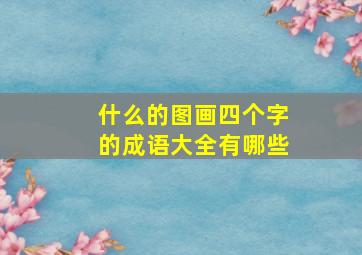 什么的图画四个字的成语大全有哪些